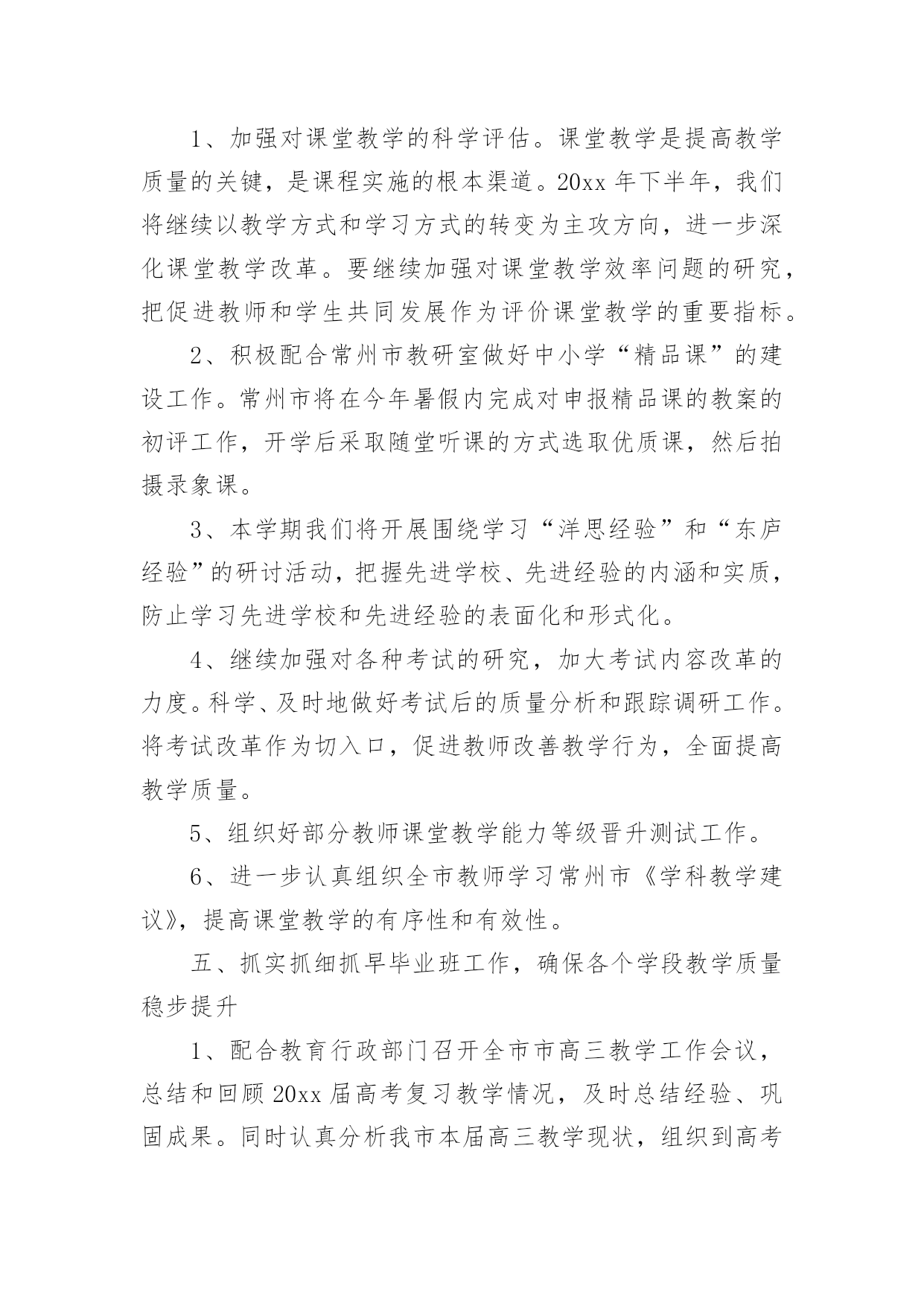 1、加强对课堂教学的科学评估。课堂教学是提高教学质量的关键，是课程实施的根本渠道。20xx 年下半年，我们将继续以教学方式和学习方式的转变为主攻方向，进一步深化课堂教学改革。要继续加强对课堂教学效率问题的研究，把促进教师和学生共同发展作为评价课堂教学的重要指标。

2、积极配合常州市教研室做好中小学“精品课”的建设工作。常州市将在今年暑假内完成对申报精品课的教案的初评工作，开学后采取随堂听课的方式选取优质课，然后拍摄录象课。

3、本学期我们将开展围绕学习“洋思经验”和“东庐经验”的研讨活动，把握先进学校、先进经验的内涵和实质，防止学习先进学校和先进经验的表面化和形式化。

4、继续加强对各种考试的研究，加大考试内容改革的力度。科学、及时地做好考试后的质量分析和跟踪调研工作。将考试改革作为切入口，促进教师改善教学行为，全面提高教学质量。

5、组织好部分教师课堂教学能力等级晋升测试工作。

6、进一步认真组织全市教师学习常州市《学科教学建议》，提高课堂教学的有序性和有效性。

五、抓实抓细抓早毕业班工作，确保各个学段教学质量稳步提升

1、配合教育行政部门召开全市市高三教学工作会议，总结和回顾 20xx 届高考复习教学情况，及时总结经验、巩固成果。同时认真分析我市本届高三教学现状，组织到高考